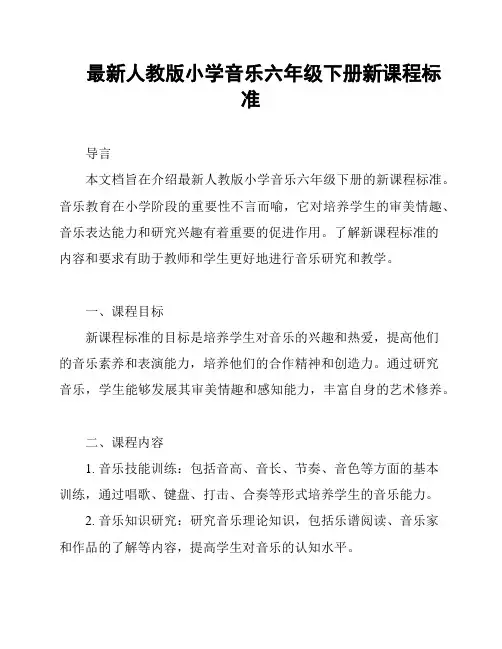 最新人教版小学音乐六年级下册新课程标准

导言

本文档旨在介绍最新人教版小学音乐六年级下册的新课程标准。音乐教育在小学阶段的重要性不言而喻，它对培养学生的审美情趣、音乐表达能力和研究兴趣有着重要的促进作用。了解新课程标准的内容和要求有助于教师和学生更好地进行音乐研究和教学。

一、课程目标

新课程标准的目标是培养学生对音乐的兴趣和热爱，提高他们的音乐素养和表演能力，培养他们的合作精神和创造力。通过研究音乐，学生能够发展其审美情趣和感知能力，丰富自身的艺术修养。

二、课程内容

1. 音乐技能训练：包括音高、音长、节奏、音色等方面的基本训练，通过唱歌、键盘、打击、合奏等形式培养学生的音乐能力。

2. 音乐知识研究：研究音乐理论知识，包括乐谱阅读、音乐家和作品的了解等内容，提高学生对音乐的认知水平。